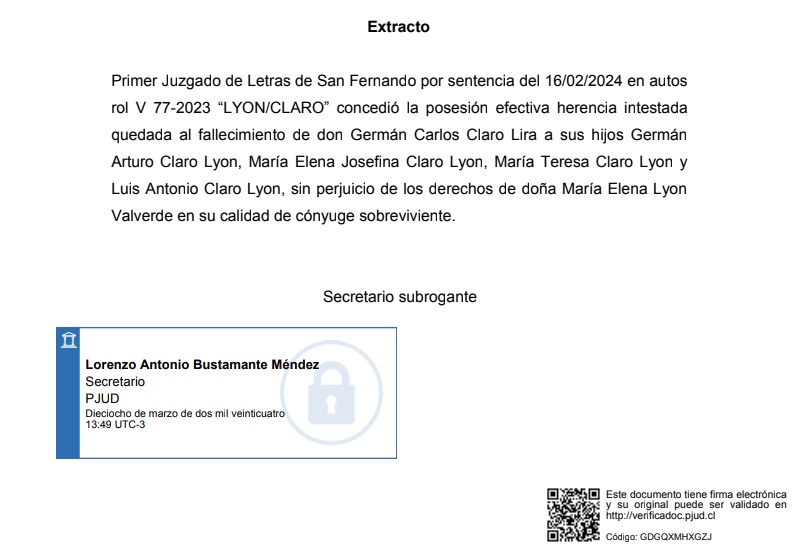 Extracto

Primer Juzgado de Letras de San Fernando por sentencia del 16/02/2024 en autos rol V 77-2023 “LYON/CLARO” concedió la posesión efectiva herencia intestada quedada al fallecimiento de don Germán Carlos Claro Lira a sus hijos Germán Arturo Claro Lyon, María Elena Josefina Claro Lyon, María Teresa Claro Lyon y Luis Antonio Claro Lyon, sin perjuicio de los derechos de doña María Elena Lyon Valverde en su calidad de cónyuge sobreviviente.

Secretario subrogante

Lorenzo Antonio Bustamante Méndez
Secretario
PJUD
Dieciocho de marzo de dos mil veinticuatro
13:49 UTC-3

Este documento tiene firma electrónica y su original puede ser validado en http://verificadoc.pjud.cl

Código: GDGQXMHXGZJ